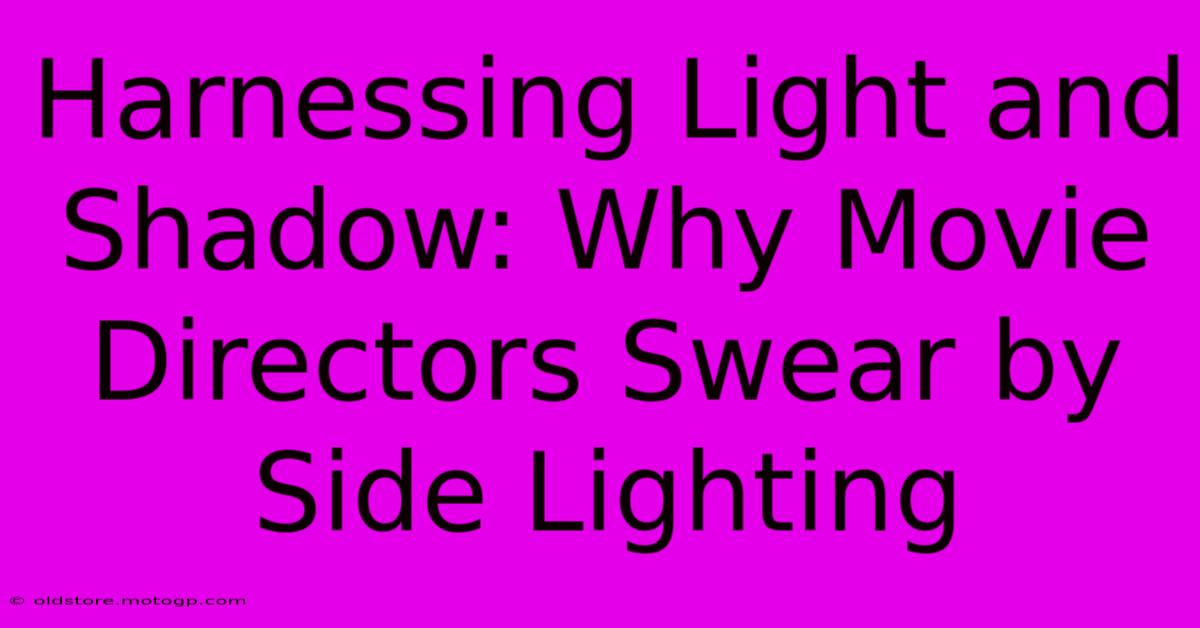 Harnessing Light and Shadow: Why Movie Directors Swear by Side Lighting

© oldstore.motogp.com